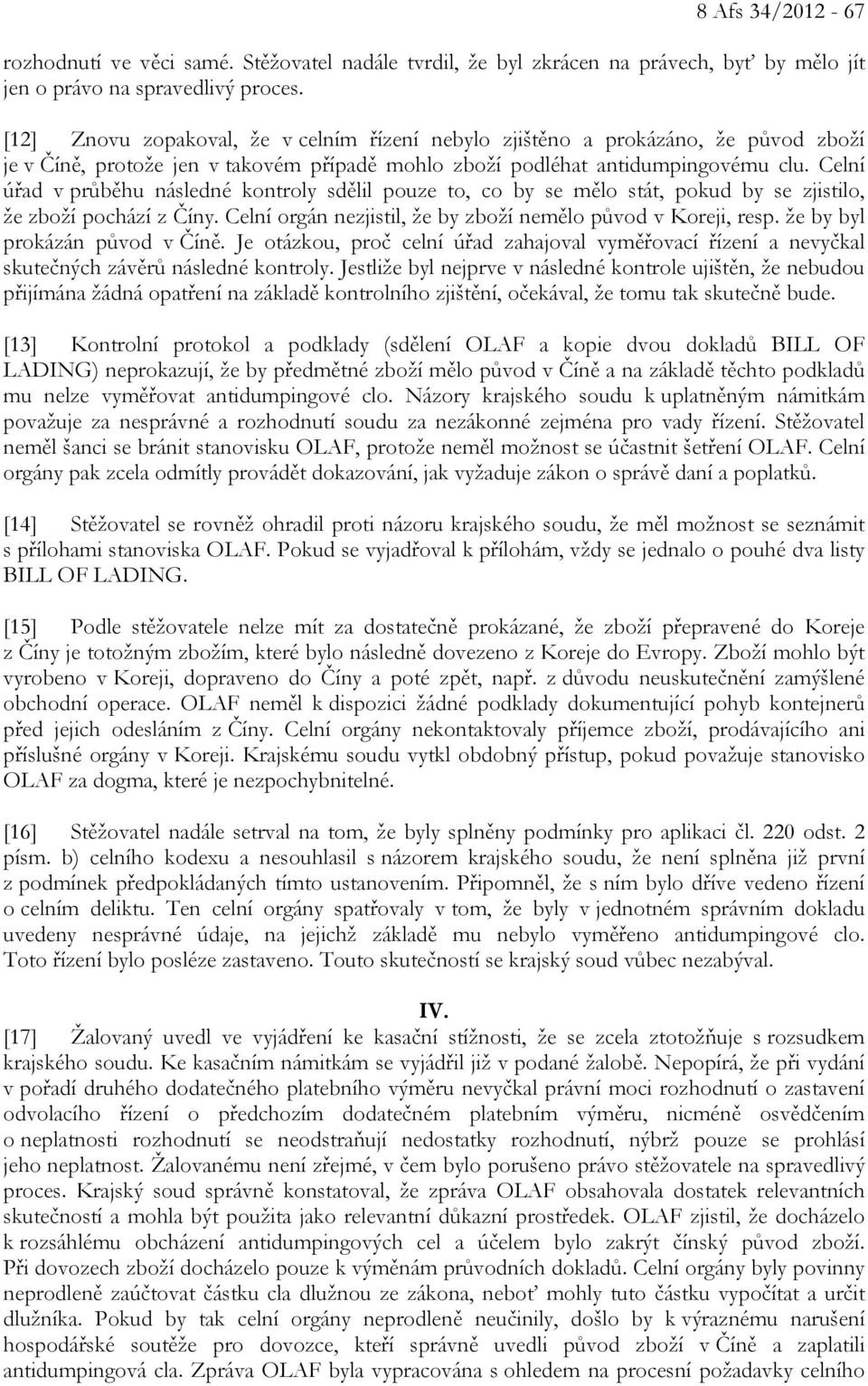 8 Afs 34/2012 - 67

rozhodnutí ve věci samé. Stěžovatel nadále tvrdil, že byl zkrácen na právech, byť by mělo jít jen o právo na spravedlivý proces.

[12] Znovu zopakoval, že v celním řízení nebylo zjištěno a prokázáno, že původ zboží je v Číně, protože jen v takovém případě mohlo zboží podléhat antidumpingovému clu. Celní úřad v průběhu následné kontroly sdělil pouze to, co by se mělo stát, pokud by se zjistilo, že zboží pochází z Číny. Celní orgán nezjistil, že by zboží nemělo původ v Koreji, resp. že by byl prokázán původ v Číně. Je otázkou, proč celní úřad zahajoval vyměřovací řízení a nevyčkal skutečných závěrů následné kontroly. Jestliže byl nejprve v následné kontrole ujištěn, že nebudou přijímána žádná opatření na základě kontrolního zjištění, očekával, že tomu tak skutečně bude.

[13] Kontrolní protokol a podklady (sdělení OLAF a kopie dvou dokladů BILL OF LADING) neprokazují, že by předmětné zboží mělo původ v Číně a na základě těchto podkladů mu nelze vyměřovat antidumpingové clo. Názory krajského soudu k uplatněným námitkám považuje za nesprávné a rozhodnutí soudu za nezákonné zejména pro vady řízení. Stěžovatel neměl šanci se bránit stanovisku OLAF, protože neměl možnost se účastnit šetření OLAF. Celní orgány pak zcela odmítly provádět dokazování, jak vyžaduje zákon o správě daní a poplatků.

[14] Stěžovatel se rovněž ohradil proti názoru krajského soudu, že měl možnost se seznámit s přílohami stanoviska OLAF. Pokud se vyjadřoval k přílohám, vždy se jednalo o pouhé dva listy BILL OF LADING.

[15] Podle stěžovatele nelze mít za dostatečně prokázané, že zboží přepravené do Koreje z Číny je totožným zbožím, které bylo následně dovezeno z Koreje do Evropy. Zboží mohlo být vyrobeno v Koreji, dopraveno do Číny a poté zpět, např. z důvodu neuskutečnění zamýšlené obchodní operace. OLAF neměl k dispozici žádné podklady dokumentující pohyb kontejnerů před jejich odesláním z Číny. Celní orgány nekontaktovaly příjemce zboží, prodávajícího ani příslušné orgány v Koreji. Krajskému soudu vytkl obdobný přístup, pokud považuje stanovisko OLAF za dogma, které je nezpochybnitelné.

[16] Stěžovatel nadále setrval na tom, že byly splněny podmínky pro aplikaci čl. 220 odst. 2 písm. b) celního kodexu a nesouhlasil s názorem krajského soudu, že není splněna již první z podmínek předpokládaných tímto ustanovením. Připomněl, že s ním bylo dříve vedeno řízení o celním deliktu. Ten celní orgány spatřovaly v tom, že byly v jednotném správním dokladu uvedeny nesprávné údaje, na jejichž základě mu nebylo vyměřeno antidumpingové clo. Toto řízení bylo posléze zastaveno. Touto skutečností se krajský soud vůbec nezabýval.

IV.

[17] Žalovaný uvedl ve vyjádření ke kasační stížnosti, že se zcela ztotožňuje s rozsudkem krajského soudu. Ke kasačním námitkám se vyjádřil již v podané žalobě. Nepopírá, že při vydání v pořadí druhého dodatečného platebního výměru nevyčkal právní moci rozhodnutí o zastavení odvolacího řízení o předchozím dodatečném platebním výměru, nicméně osvědčením o neplatnosti rozhodnutí se neodstraňují nedostatky rozhodnutí, nýbrž pouze se prohlásí jeho neplatnost. Žalovanému není zřejmé, v čem bylo porušeno právo stěžovatele na spravedlivý proces. Krajský soud správně konstatoval, že zpráva OLAF obsahovala dostatek relevantních skutečností a mohla být použita jako relevantní důkazní prostředek. OLAF zjistil, že docházelo k rozsáhlému obcházení antidumpingových cel a účelem bylo zakrýt čínský původ zboží. Při dovozech zboží docházelo pouze k výměnám průvodních dokladů. Celní orgány byly povinny neprodleně zaúčtovat částku cla dlužnou ze zákona, neboť mohly tuto částku vypočítat a určit dlužníka. Pokud by tak celní orgány neprodleně neučinily, došlo by k výraznému narušení hospodářské soutěže pro dovozce, kteří správně uvedli původ zboží v Číně a zaplatili antidumpingová cla. Zpráva OLAF byla vypracována s ohledem na procesní požadavky celního